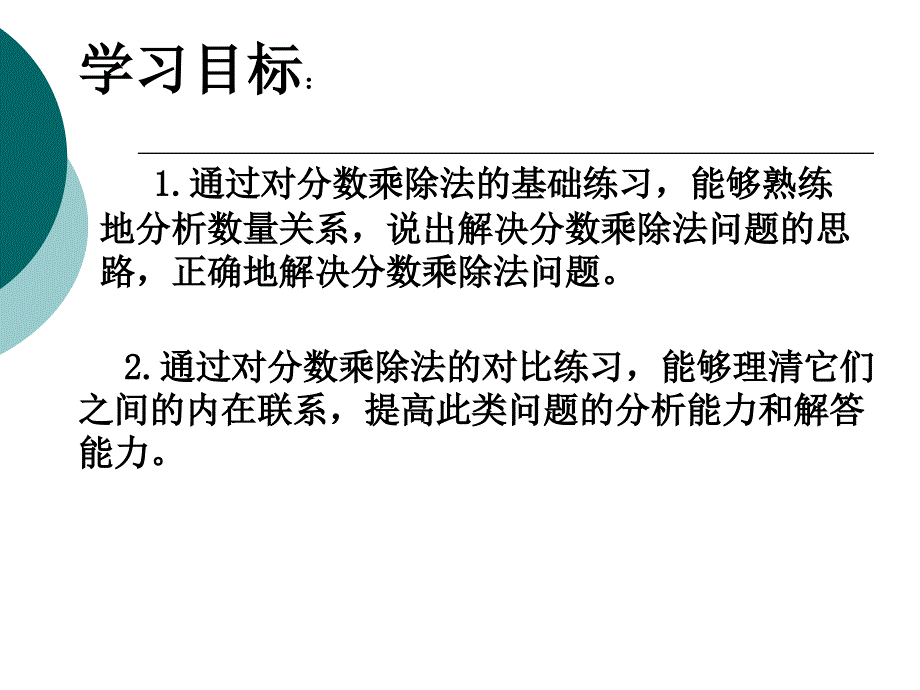 学习目标:

1.通过对分数乘除法的基础练习，能够熟练地分析数量关系，说出解决分数乘除法问题的思路，正确地解决分数乘除法问题。

2.通过对分数乘除法的对比练习，能够理清它们之间的内在联系，提高此类问题的分析能力和解答能力。